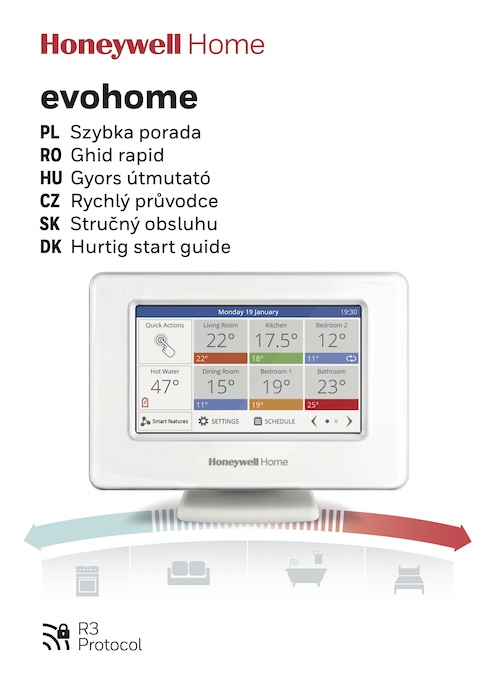 Honeywell Home

evohome

PL Szybka porada
RO Ghid rapid
HU Gyors útmutató
CZ Rychlý průvodce
SK Stručný obsluhu
DK Hurtig start guide

Monday 19 January 19:30

Quick Actions

Living Room 22° 22°

Kitchen 17.5° 18°

Bedroom 2 12° 11°

Hot Water 47°

Dining Room 15° 11°

Bedroom 1 19° 19°

Bathroom 23° 25°

Smart features

SETTINGS

SCHEDULE

Honeywell Home

R3
Protocol